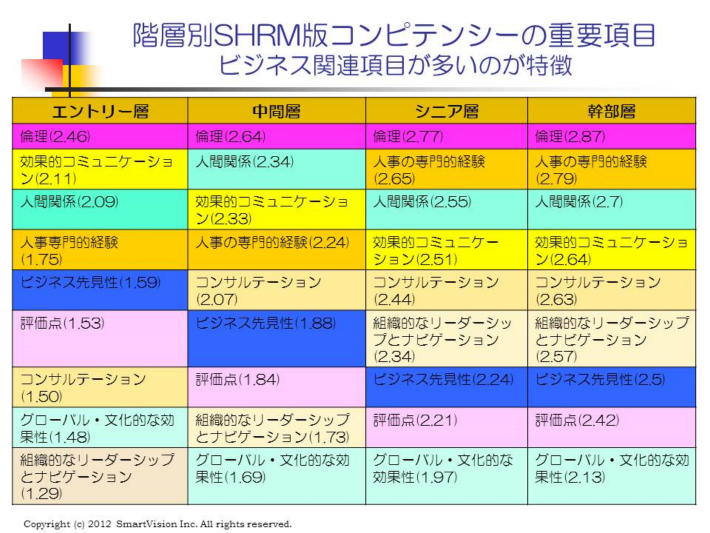 階層別SHRM版コンピテンシーの重要項目
ビジネス関連項目が多いのが特徴

| エントリー層 | 中間層 | シニア層 | 幹部層 |
|---|---|---|---|
| 倫理(2.46) | 倫理(2.64) | 倫理(2.77) | 倫理(2.87) |
| 効果的コミュニケーション(2.11) | 人間関係(2.34) | 人事の専門的経験(2.65) | 人事の専門的経験(2.79) |
| 人間関係(2.09) | 効果的コミュニケーション(2.33) | 人間関係(2.55) | 人間関係(2.7) |
| 人事専門的経験(1.75) | 人事の専門的経験(2.24) | 効果的コミュニケーション(2.51) | 効果的コミュニケーション(2.64) |
| ビジネス先見性(1.59) | コンサルテーション(2.07) | コンサルテーション(2.44) | コンサルテーション(2.63) |
| 評価点(1.53) | ビジネス先見性(1.88) | 組織的なリーダーシップとナビゲーション(2.34) | 組織的なリーダーシップとナビゲーション(2.57) |
| コンサルテーション(1.50) | 評価点(1.84) | ビジネス先見性(2.24) | ビジネス先見性(2.5) |
| グローバル・文化的な効果性(1.48) | 組織的なリーダーシップとナビゲーション(1.73) | 評価点(2.21) | 評価点(2.42) |
| 組織的なリーダーシップとナビゲーション(1.29) | グローバル・文化的な効果性(1.69) | グローバル・文化的な効果性(1.97) | グローバル・文化的な効果性(2.13) |

Copyright (c) 2012 SmartVision Inc. All rights reserved.